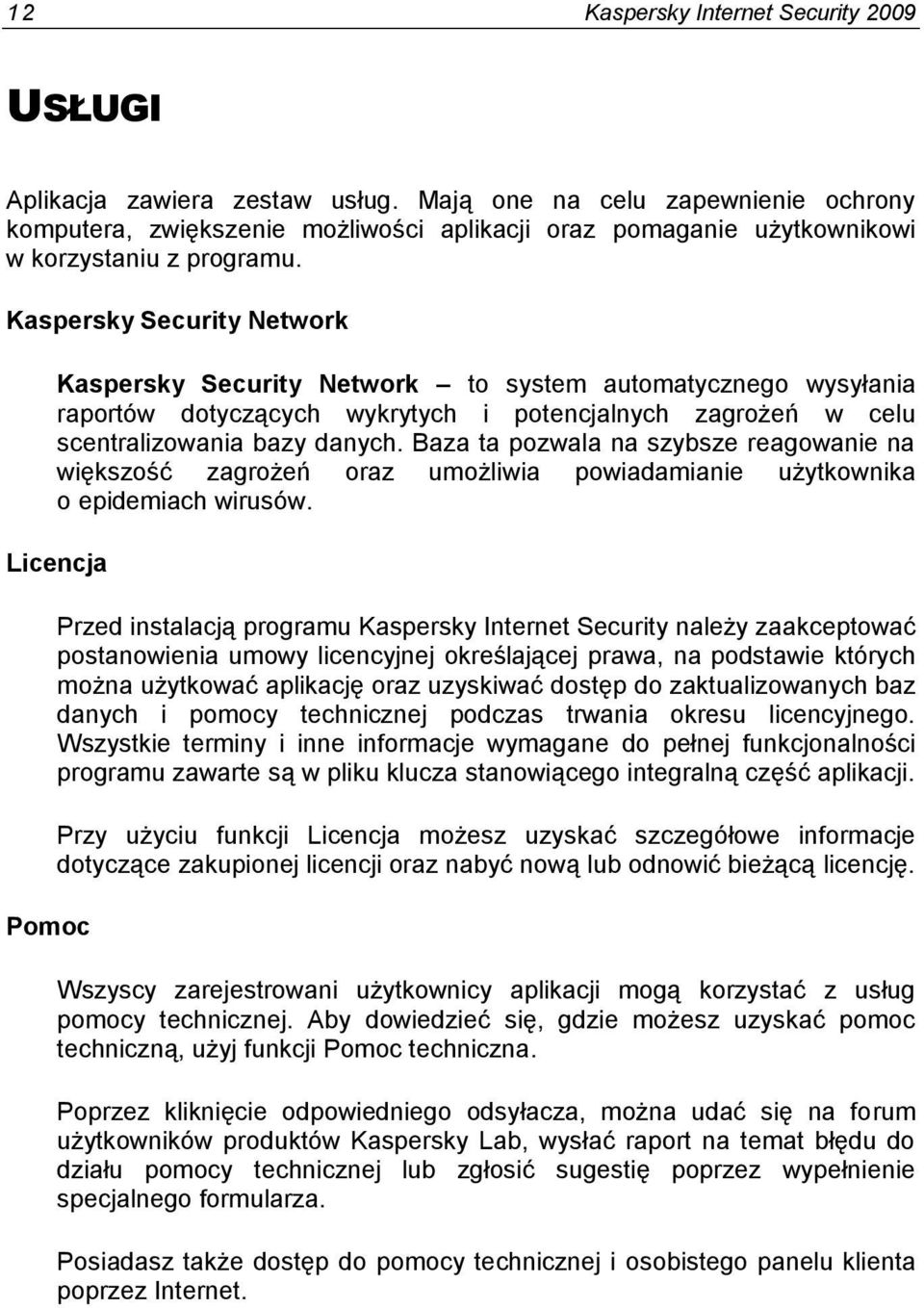 12 Kaspersky Internet Security 2009

USŁUGI

Aplikacja zawiera zestaw usług. Mają one na celu zapewnienie ochrony komputera, zwiększenie możliwości aplikacji oraz pomaganie użytkownikowi w korzystaniu z programu.

Kaspersky Security Network

Kaspersky Security Network – to system automatycznego wysyłania raportów dotyczących wykrytych i potencjalnych zagrożeń w celu scentralizowania bazy danych. Baza ta pozwala na szybsze reagowanie na większość zagrożeń oraz umożliwia powiadamianie użytkownika o epidemiach wirusów.

Licencja

Przed instalacją programu Kaspersky Internet Security należy zaakceptować postanowienia umowy licencyjnej określającej prawa, na podstawie których można użytkować aplikację oraz uzyskiwać dostęp do zaktualizowanych baz danych i pomocy technicznej podczas trwania okresu licencyjnego. Wszystkie terminy i inne informacje wymagane do pełnej funkcjonalności programu zawarte są w pliku klucza stanowiącego integralną część aplikacji.

Przy użyciu funkcji Licencja możesz uzyskać szczegółowe informacje dotyczące zakupionej licencji oraz nabyć nową lub odnowić bieżącą licencję.

Pomoc

Wszyscy zarejestrowani użytkownicy aplikacji mogą korzystać z usług pomocy technicznej. Aby dowiedzieć się, gdzie możesz uzyskać pomoc techniczną, użyj funkcji Pomoc techniczna.

Poprzez kliknięcie odpowiedniego odsyłacza, można udać się na forum użytkowników produktów Kaspersky Lab, wysłać raport na temat błędu do działu pomocy technicznej lub zgłosić sugestię poprzez wypełnienie specjalnego formularza.

Posiadasz także dostęp do pomocy technicznej i osobistego panelu klienta poprzez Internet.